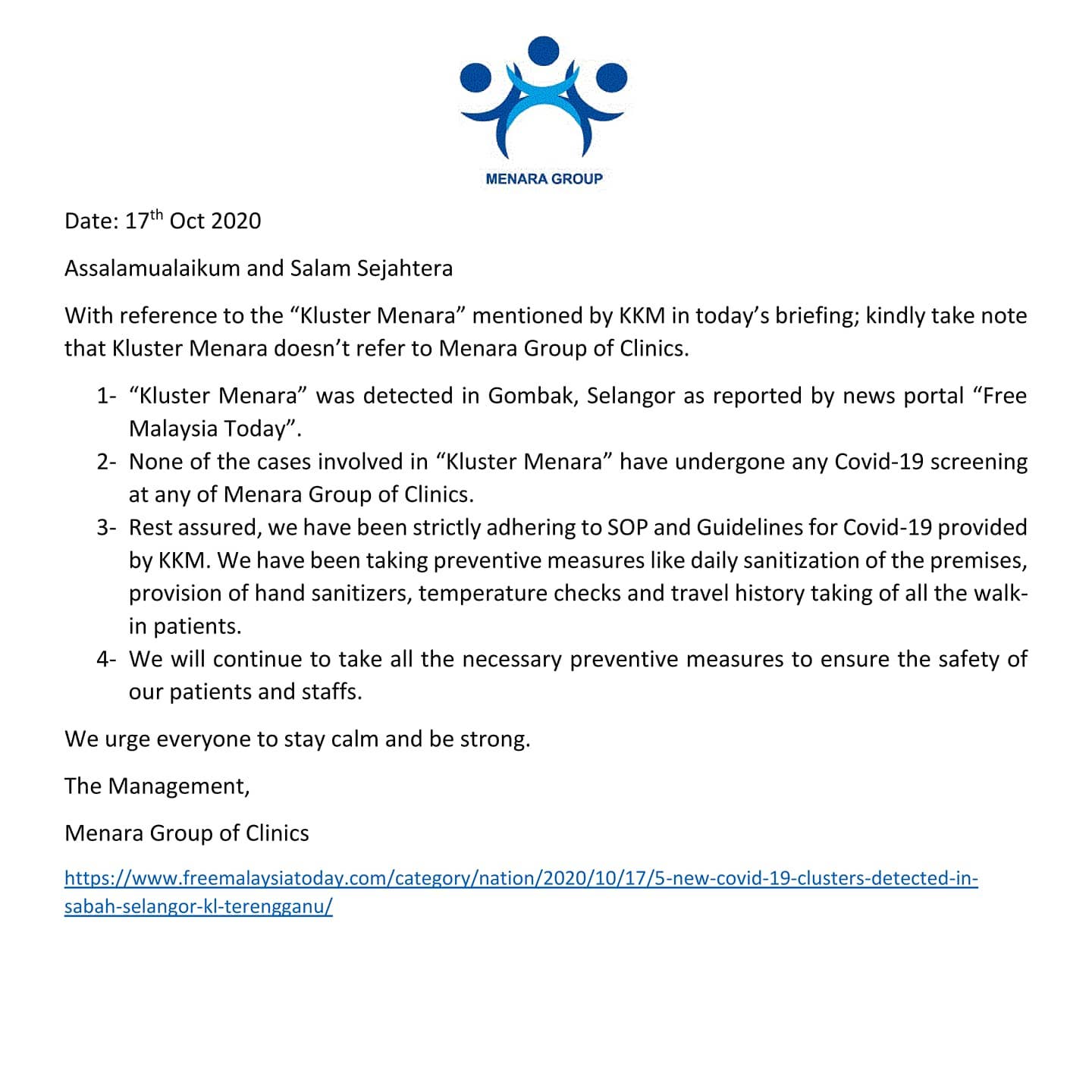 MENARA GROUP

Date: 17th Oct 2020

Assalamualaikum and Salam Sejahtera

With reference to the "Kluster Menara" mentioned by KKM in today's briefing; kindly take note that Kluster Menara doesn't refer to Menara Group of Clinics.

1- "Kluster Menara" was detected in Gombak, Selangor as reported by news portal "Free Malaysia Today".
2- None of the cases involved in "Kluster Menara" have undergone any Covid-19 screening at any of Menara Group of Clinics.
3- Rest assured, we have been strictly adhering to SOP and Guidelines for Covid-19 provided by KKM. We have been taking preventive measures like daily sanitization of the premises, provision of hand sanitizers, temperature checks and travel history taking of all the walk-in patients.
4- We will continue to take all the necessary preventive measures to ensure the safety of our patients and staffs.

We urge everyone to stay calm and be strong.

The Management,

Menara Group of Clinics

https://www.freemalaysiatoday.com/category/nation/2020/10/17/5-new-covid-19-clusters-detected-in-sabah-selangor-kl-terengganu/